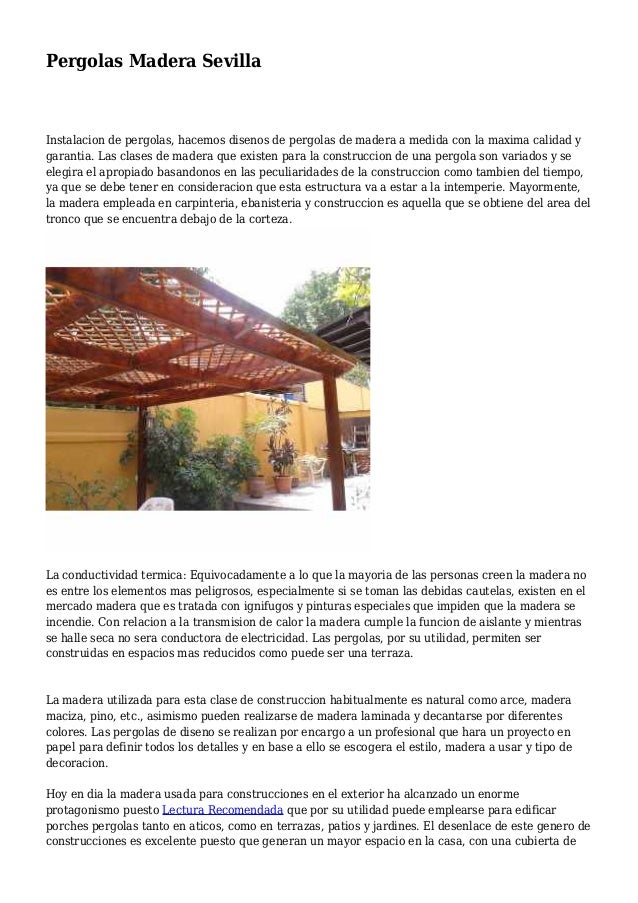 Pergolas Madera Sevilla

Instalacion de pergolas, hacemos disenos de pergolas de madera a medida con la maxima calidad y garantia. Las clases de madera que existen para la construccion de una pergola son variados y se elegira el apropiado basandonos en las peculiaridades de la construccion como tambien del tiempo, ya que se debe tener en consideracion que esta estructura va a estar a la intemperie. Mayormente, la madera empleada en carpinteria, ebanisteria y construccion es aquella que se obtiene del area del tronco que se encuentra debajo de la corteza.

La conductividad termica: Equivocadamente a lo que la mayoria de las personas creen la madera no es entre los elementos mas peligrosos, especialmente si se toman las debidas cautelas, existen en el mercado madera que es tratada con ignifugos y pinturas especiales que impiden que la madera se incendie. Con relacion a la transmision de calor la madera cumple la funcion de aislante y mientras se halle seca no sera conductora de electricidad. Las pergolas, por su utilidad, permiten ser construidas en espacios mas reducidos como puede ser una terraza.

La madera utilizada para esta clase de construccion habitualmente es natural como arce, madera maciza, pino, etc., asimismo pueden realizarse de madera laminada y decantarse por diferentes colores. Las pergolas de diseno se realizan por encargo a un profesional que hara un proyecto en papel para definir todos los detalles y en base a ello se escogera el estilo, madera a usar y tipo de decoracion.

Hoy en dia la madera usada para construcciones en el exterior ha alcanzado un enorme protagonismo puesto Lectura Recomendada que por su utilidad puede emplearse para edificar porches pergolas tanto en aticos, como en terrazas, patios y jardines. El desenlace de este genero de construcciones es excelente puesto que generan un mayor espacio en la casa, con una cubierta de